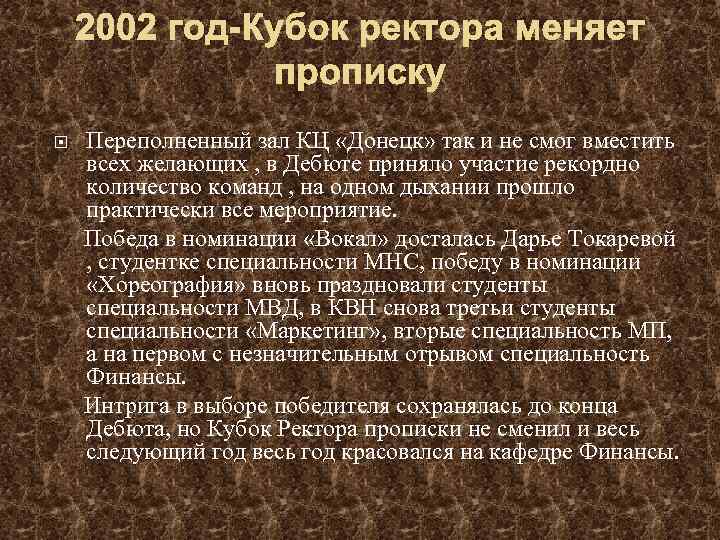 2002 год-Кубок ректора меняет прописку

Переполненный зал КЦ «Донецк» так и не смог вместить всех желающих , в Дебюте приняло участие рекордно количество команд , на одном дыхании прошло практически все мероприятие.

Победа в номинации «Вокал» досталась Дарье Токаревой , студентке специальности МНС, победу в номинации «Хореография» вновь праздновали студенты специальности МВД, в КВН снова третьи студенты специальности «Маркетинг», вторые специальность МП, а на первом с незначительным отрывом специальность Финансы.

Интрига в выборе победителя сохранялась до конца Дебюта, но Кубок Ректора прописки не сменил и весь следующий год весь год красовался на кафедре Финансы.